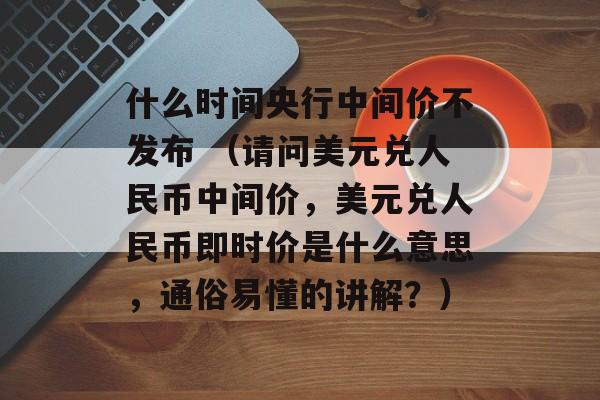 什么时间央行中间价不发布 （请问美元兑人民币中间价，美元兑人民币即时价是什么意思，通俗易懂的讲解？）